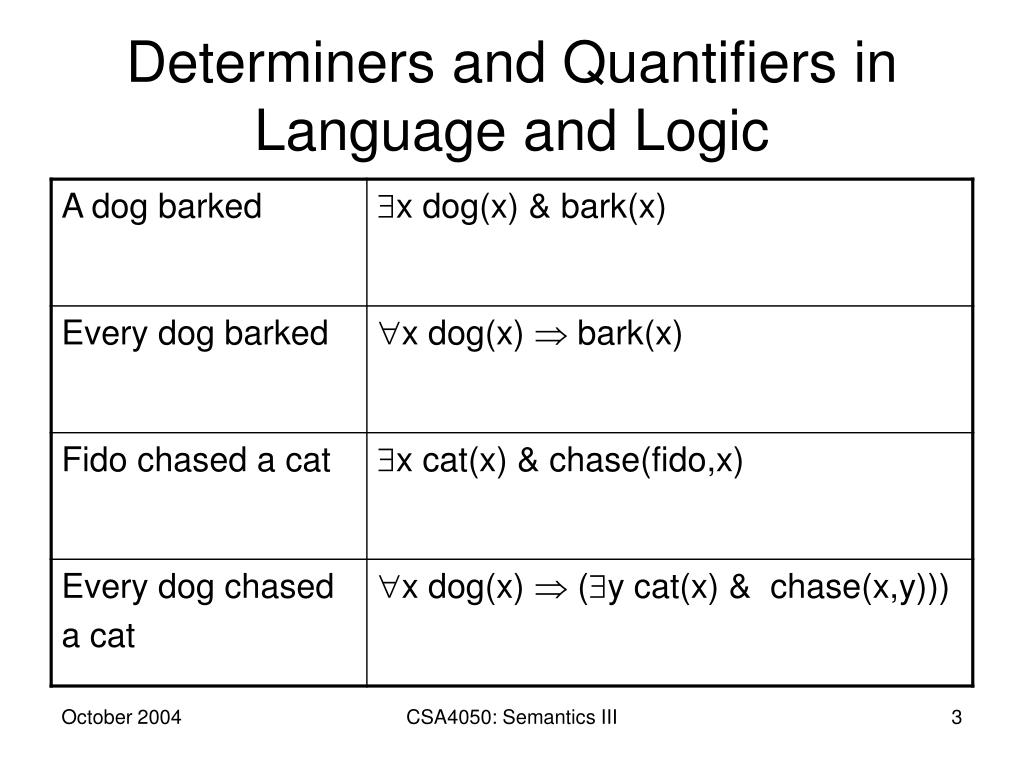 Determiners and Quantifiers in Language and Logic

| A dog barked | $\exists$x dog(x) & bark(x) |
|---|---|
| Every dog barked | $\forall$x dog(x) $\Rightarrow$ bark(x) |
| Fido chased a cat | $\exists$x cat(x) & chase(fido,x) |
| Every dog chased a cat | $\forall$x dog(x) $\Rightarrow$ ($\exists$y cat(x) & chase(x,y))) |

October 2004

CSA4050: Semantics III

3